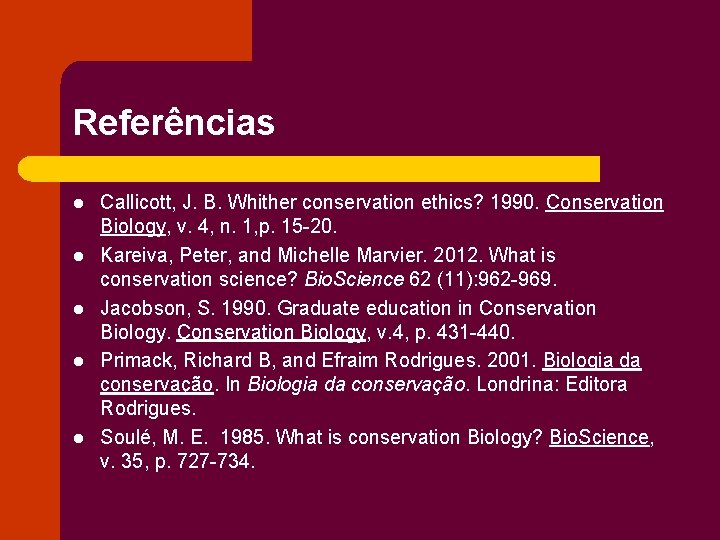 Referências

- Callicott, J. B. Whither conservation ethics? 1990. Conservation Biology, v. 4, n. 1,p. 15-20.
- Kareiva, Peter, and Michelle Marvier. 2012. What is conservation science? BioScience 62 (11):962-969.
- Jacobson, S. 1990. Graduate education in Conservation Biology. Conservation Biology, v.4, p. 431-440.
- Primack, Richard B, and Efraim Rodrigues. 2001. Biologia da conservação. In Biologia da conservação. Londrina: Editora Rodrigues.
- Soulé, M. E. 1985. What is conservation Biology? BioScience, v. 35, p. 727-734.